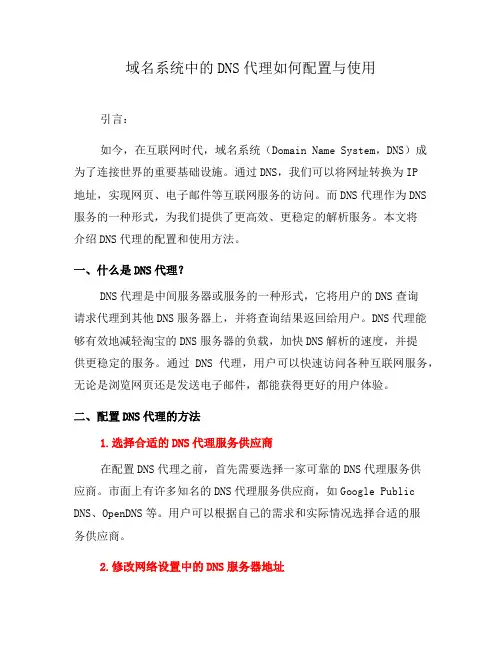 域名系统中的DNS代理如何配置与使用

引言：

如今，在互联网时代，域名系统（Domain Name System，DNS）成为了连接世界的重要基础设施。通过DNS，我们可以将网址转换为IP地址，实现网页、电子邮件等互联网服务的访问。而DNS代理作为DNS服务的一种形式，为我们提供了更高效、更稳定的解析服务。本文将介绍DNS代理的配置和使用方法。

一、什么是DNS代理？

DNS代理是中间服务器或服务的一种形式，它将用户的DNS查询请求代理到其他DNS服务器上，并将查询结果返回给用户。DNS代理能够有效地减轻淘宝的DNS服务器的负载，加快DNS解析的速度，并提供更稳定的服务。通过 DNS 代理，用户可以快速访问各种互联网服务，无论是浏览网页还是发送电子邮件，都能获得更好的用户体验。

二、配置DNS代理的方法

1.选择合适的DNS代理服务供应商

在配置DNS代理之前，首先需要选择一家可靠的DNS代理服务供应商。市面上有许多知名的DNS代理服务供应商，如Google Public DNS、OpenDNS等。用户可以根据自己的需求和实际情况选择合适的服务供应商。

2.修改网络设置中的DNS服务器地址